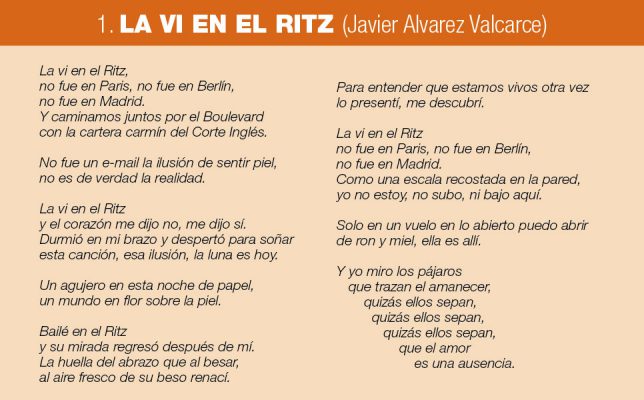 1. LA VI EN EL RITZ (Javier Alvarez Valcarce)

La vi en el Ritz,
no fue en Paris, no fue en Berlín,
no fue en Madrid.
Y caminamos juntos por el Boulevard
con la cartera carmín del Corte Inglés.

No fue un e-mail la ilusión de sentir piel,
no es de verdad la realidad.

La vi en el Ritz
y el corazón me dijo no, me dijo sí.
Durmió en mi brazo y despertó para soñar
esta canción, esa ilusión, la luna es hoy.

Un agujero en esta noche de papel,
un mundo en flor sobre la piel.

Bailé en el Ritz
y su mirada regresó después de mí.
La huella del abrazo que al besar,
al aire fresco de su beso renací.

Para entender que estamos vivos otra vez
lo presentí, me descubrí.

La vi en el Ritz
no fue en Paris, no fue en Berlín,
no fue en Madrid.
Como una escala recostada en la pared,
yo no estoy, no subo, ni bajo aquí.

Solo en un vuelo en lo abierto puedo abrir
de ron y miel, ella es allí.

Y yo miro los pájaros
que trazan el amanecer,
quizás ellos sepan,
quizás ellos sepan,
quizás ellos sepan,
que el amor
es una ausencia.